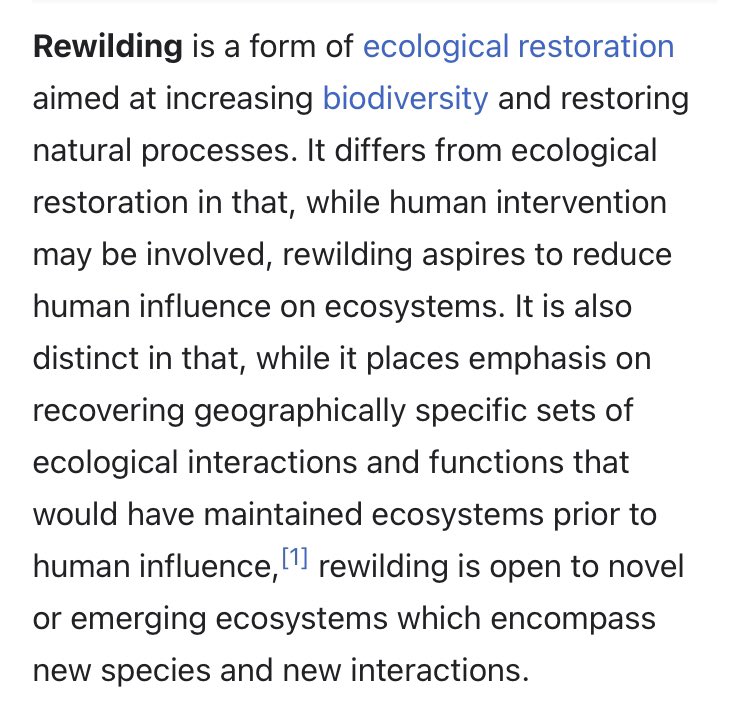 Rewilding is a form of ecological restoration aimed at increasing biodiversity and restoring natural processes. It differs from ecological restoration in that, while human intervention may be involved, rewilding aspires to reduce human influence on ecosystems. It is also distinct in that, while it places emphasis on recovering geographically specific sets of ecological interactions and functions that would have maintained ecosystems prior to human influence,[1] rewilding is open to novel or emerging ecosystems which encompass new species and new interactions.